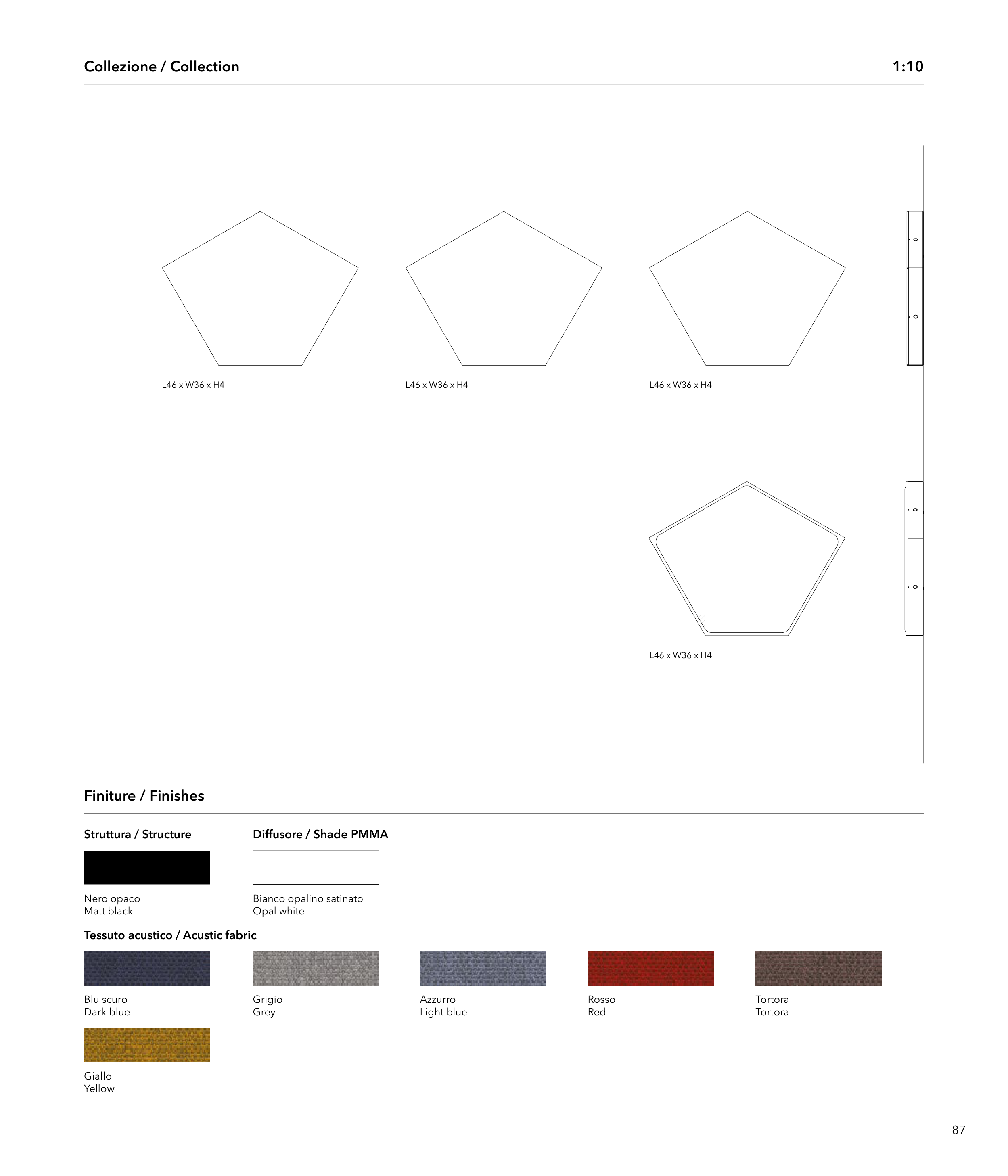 Collezione / Collection

1:10

L46 x W36 x H4

L46 x W36 x H4

L46 x W36 x H4

L46 x W36 x H4

Finiture / Finishes

Struttura / Structure

Nero opaco
Matt black

Diffusore / Shade PMMA

Bianco opalino satinato
Opal white

Tessuto acustico / Acustic fabric

Blu scuro
Dark blue

Grigio
Grey

Azzurro
Light blue

Rosso
Red

Tortora
Tortora

Giallo
Yellow

87